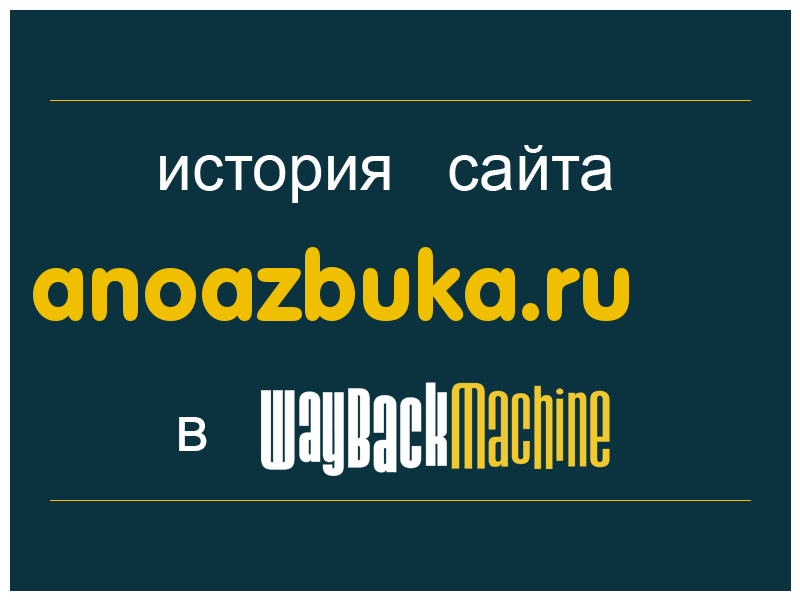 история сайта

anoazbuka.ru

в WayBackMachine